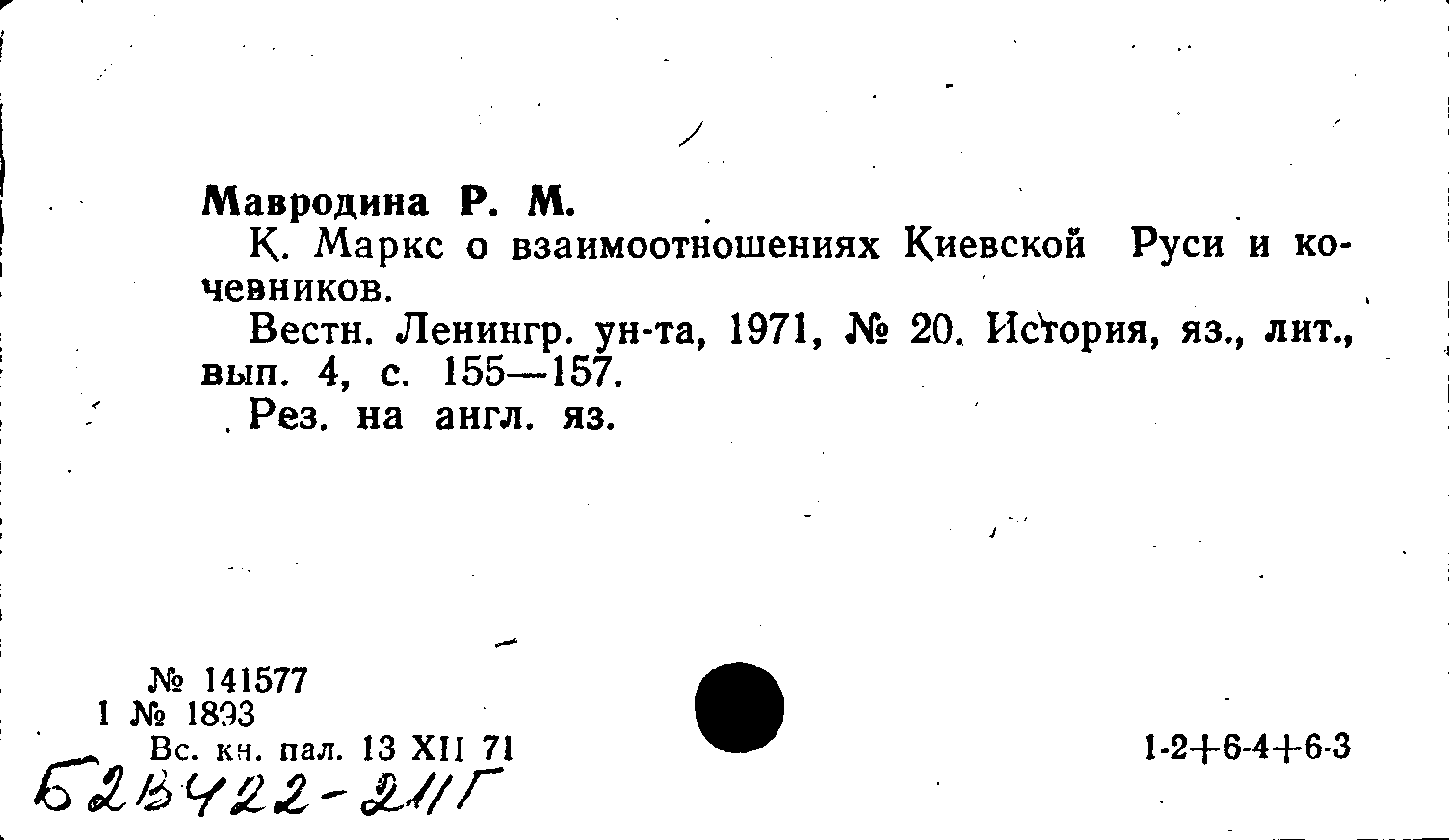 Мавродина Р. М.

К. Маркс о взаимоотношениях Киевской Руси и кочевников.

Вестн. Ленингр. ун-та, 1971, № 20. История, яз., лит., вып. 4, с. 155—157.

Рез. на англ. яз.

№ 141577
1 № 1893
Вс. кн. пал. 13 XII 71

1-2+6-4+6-3

Б2В422-211Г